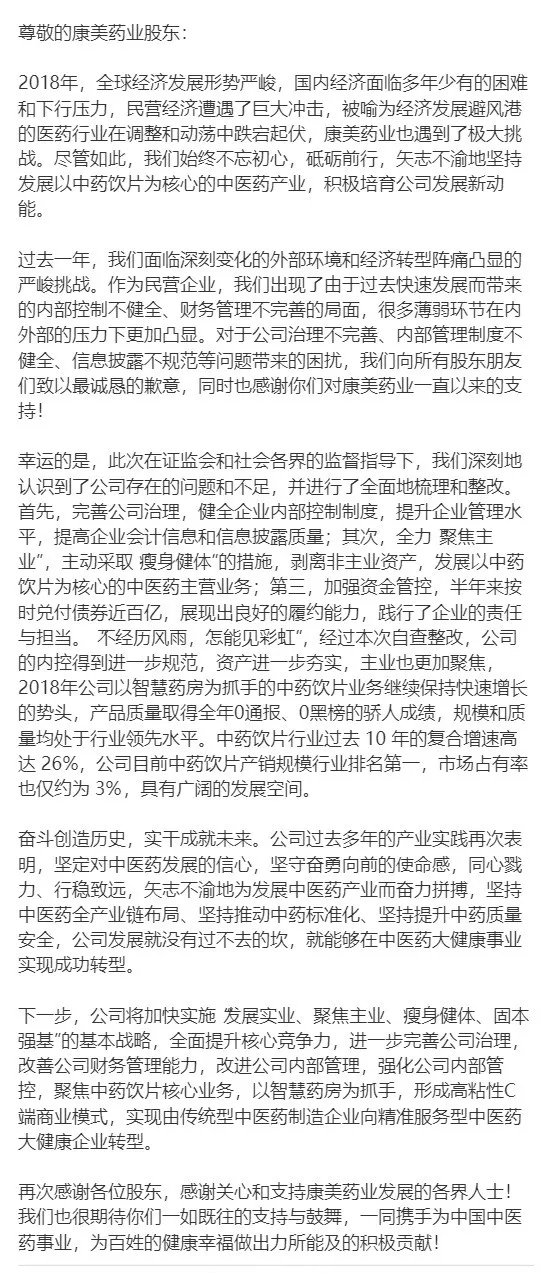 尊敬的康美药业股东：

2018年，全球经济发展形势严峻，国内经济面临多年少有的困难和下行压力，民营经济遭遇了巨大冲击，被喻为经济发展避风港的医药行业在调整和动荡中跌宕起伏，康美药业也遇到了极大挑战。尽管如此，我们始终不忘初心，砥砺前行，矢志不渝地坚持发展以中药饮片为核心的中医药产业，积极培育公司发展新动能。

过去一年，我们面临深刻变化的外部环境和经济转型阵痛凸显的严峻挑战。作为民营企业，我们出现了由于过去快速发展而带来的内部控制不健全、财务管理不完善的局面，很多薄弱环节在内外部的压力下更加凸显。对于公司治理不完善、内部管理制度不健全、信息披露不规范等问题带来的困扰，我们向所有股东朋友们致以最诚恳的歉意，同时也感谢你们对康美药业一直以来的支持！

幸运的是，此次在证监会和社会各界的监督指导下，我们深刻地认识到了公司存在的问题和不足，并进行了全面地梳理和整改。首先，完善公司治理，健全企业内部控制制度，提升企业管理水平，提高企业会计信息和信息披露质量；其次，全力 聚焦主业”，主动采取 瘦身健体”的措施，剥离非主业资产，发展以中药饮片为核心的中医药主营业务；第三，加强资金管控，半年来按时兑付债券近百亿，展现出良好的履约能力，践行了企业的责任与担当。 不经历风雨，怎能见彩虹”，经过本次自查整改，公司的内控得到进一步规范，资产进一步夯实，主业也更加聚焦，2018年公司以智慧药房为抓手的中药饮片业务继续保持快速增长的势头，产品质量取得全年0通报、0黑榜的骄人成绩，规模和质量均处于行业领先水平。中药饮片行业过去 10 年的复合增速高达 26%，公司目前中药饮片产销规模行业排名第一，市场占有率也仅约为 3%，具有广阔的发展空间。

奋斗创造历史，实干成就未来。公司过去多年的产业实践再次表明，坚定对中医药发展的信心，坚守奋勇向前的使命感，同心戮力、行稳致远，矢志不渝地为发展中医药产业而奋力拼搏，坚持中医药全产业链布局、坚持推动中药标准化、坚持提升中药质量安全，公司发展就没有过不去的坎，就能够在中医药大健康事业实现成功转型。

下一步，公司将加快实施 发展实业、聚焦主业、瘦身健体、固本强基”的基本战略，全面提升核心竞争力，进一步完善公司治理，改善公司财务管理能力，改进公司内部管理，强化公司内部管控，聚焦中药饮片核心业务，以智慧药房为抓手，形成高粘性C端商业模式，实现由传统型中医药制造企业向精准服务型中医药大健康企业转型。

再次感谢各位股东，感谢关心和支持康美药业发展的各界人士！我们也很期待你们一如既往的支持与鼓舞，一同携手为中国中医药事业，为百姓的健康幸福做出力所能及的积极贡献！